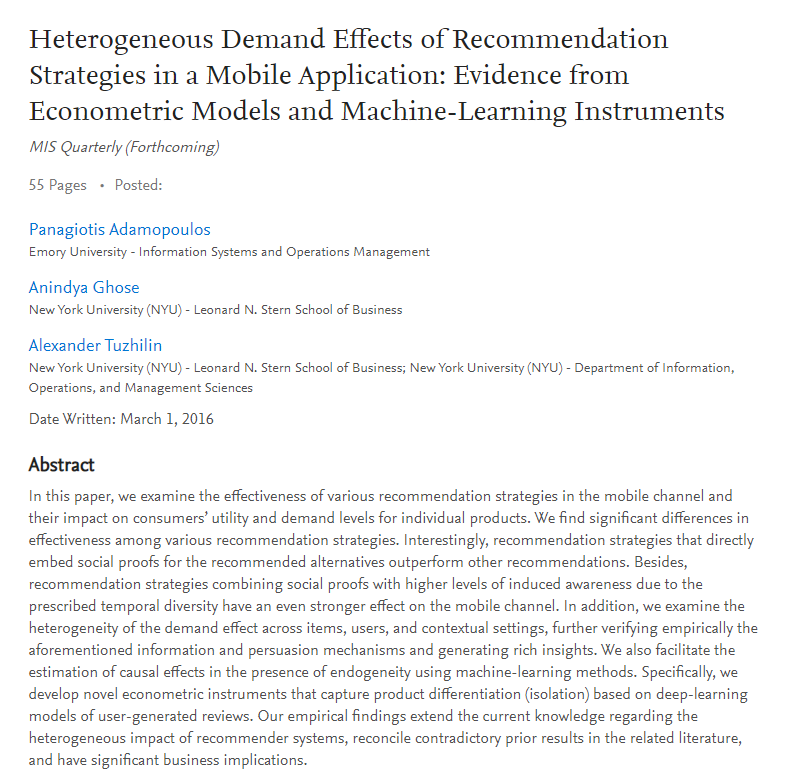 Heterogeneous Demand Effects of Recommendation Strategies in a Mobile Application: Evidence from Econometric Models and Machine-Learning Instruments

MIS Quarterly (Forthcoming)

55 Pages • Posted:

Panagiotis Adamopoulos
Emory University - Information Systems and Operations Management

Anindya Ghose
New York University (NYU) - Leonard N. Stern School of Business

Alexander Tuzhilin
New York University (NYU) - Leonard N. Stern School of Business; New York University (NYU) - Department of Information, Operations, and Management Sciences

Date Written: March 1, 2016

Abstract

In this paper, we examine the effectiveness of various recommendation strategies in the mobile channel and their impact on consumers' utility and demand levels for individual products. We find significant differences in effectiveness among various recommendation strategies. Interestingly, recommendation strategies that directly embed social proofs for the recommended alternatives outperform other recommendations. Besides, recommendation strategies combining social proofs with higher levels of induced awareness due to the prescribed temporal diversity have an even stronger effect on the mobile channel. In addition, we examine the heterogeneity of the demand effect across items, users, and contextual settings, further verifying empirically the aforementioned information and persuasion mechanisms and generating rich insights. We also facilitate the estimation of causal effects in the presence of endogeneity using machine-learning methods. Specifically, we develop novel econometric instruments that capture product differentiation (isolation) based on deep-learning models of user-generated reviews. Our empirical findings extend the current knowledge regarding the heterogeneous impact of recommender systems, reconcile contradictory prior results in the related literature, and have significant business implications.